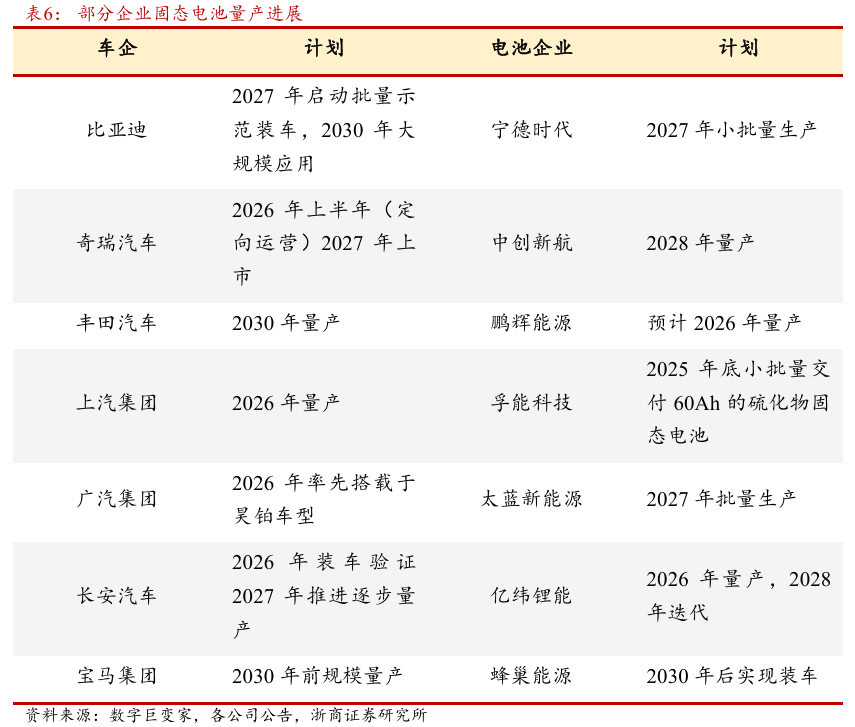 表6：部分企业固态电池量产进展

| 车企 | 计划 | 电池企业 | 计划 |
|---|---|---|---|
| 比亚迪 | 2027 年启动批量示范装车，2030 年大规模应用 | 宁德时代 | 2027 年小批量生产 |
| 奇瑞汽车 | 2026 年上半年（定向运营）2027 年上市 | 中创新航 | 2028 年量产 |
| 丰田汽车 | 2030 年量产 | 鹏辉能源 | 预计 2026 年量产 |
| 上汽集团 | 2026 年量产 | 孚能科技 | 2025 年底小批量交付 60Ah 的硫化物固态电池 |
| 广汽集团 | 2026 年率先搭载于昊铂车型 | 太蓝新能源 | 2027 年批量生产 |
| 长安汽车 | 2026 年装车验证 2027 年推进逐步量产 | 亿纬锂能 | 2026 年量产，2028 年迭代 |
| 宝马集团 | 2030 年前规模量产 | 蜂巢能源 | 2030 年后实现装车 |

资料来源：数字巨变家，各公司公告，浙商证券研究所